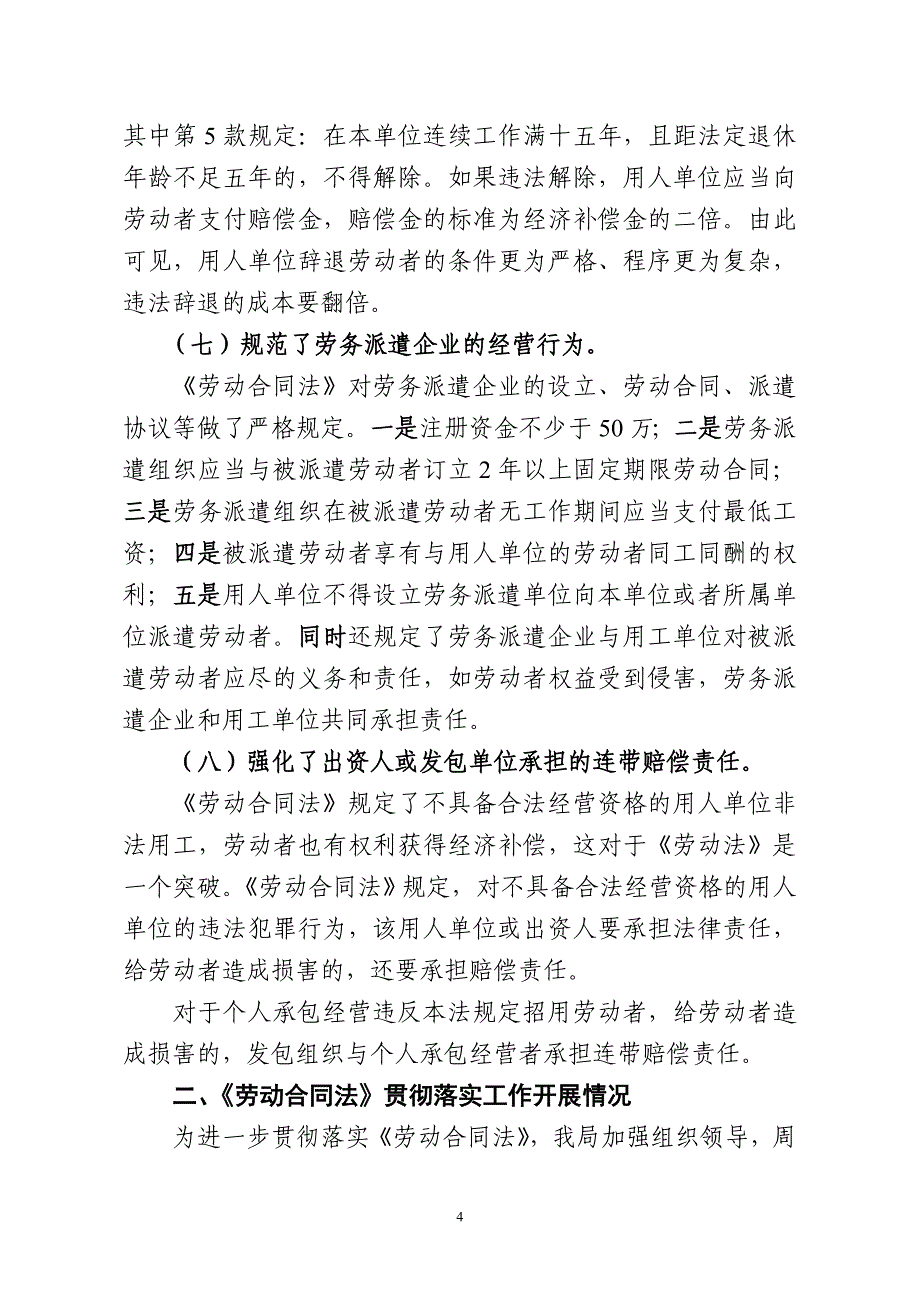 其中第 5 款规定：在本单位连续工作满十五年，且距法定退休年龄不足五年的，不得解除。如果违法解除，用人单位应当向劳动者支付赔偿金，赔偿金的标准为经济补偿金的二倍。由此可见，用人单位辞退劳动者的条件更为严格、程序更为复杂，违法辞退的成本要翻倍。

（七）规范了劳务派遣企业的经营行为。

《劳动合同法》对劳务派遣企业的设立、劳动合同、派遣协议等做了严格规定。一是注册资金不少于 50 万；二是劳务派遣组织应当与被派遣劳动者订立 2 年以上固定期限劳动合同；三是劳务派遣组织在被派遣劳动者无工作期间应当支付最低工资；四是被派遣劳动者享有与用人单位的劳动者同工同酬的权利；五是用人单位不得设立劳务派遣单位向本单位或者所属单位派遣劳动者。同时还规定了劳务派遣企业与用工单位对被派遣劳动者应尽的义务和责任，如劳动者权益受到侵害，劳务派遣企业和用工单位共同承担责任。

（八）强化了出资人或发包单位承担的连带赔偿责任。

《劳动合同法》规定了不具备合法经营资格的用人单位非法用工，劳动者也有权利获得经济补偿，这对于《劳动法》是一个突破。《劳动合同法》规定，对不具备合法经营资格的用人单位的违法犯罪行为，该用人单位或出资人要承担法律责任，给劳动者造成损害的，还要承担赔偿责任。

对于个人承包经营违反本法规定招用劳动者，给劳动者造成损害的，发包组织与个人承包经营者承担连带赔偿责任。

二、《劳动合同法》贯彻落实工作开展情况

为进一步贯彻落实《劳动合同法》，我局加强组织领导，周

4